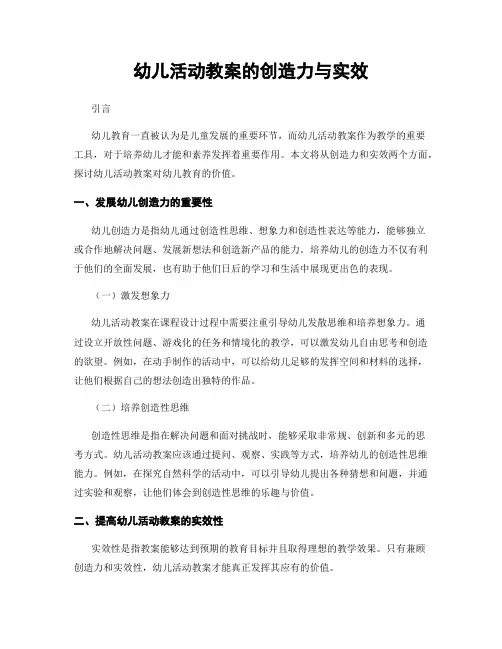 幼儿活动教案的创造力与实效

引言

幼儿教育一直被认为是儿童发展的重要环节，而幼儿活动教案作为教学的重要工具，对于培养幼儿才能和素养发挥着重要作用。本文将从创造力和实效两个方面，探讨幼儿活动教案对幼儿教育的价值。

一、发展幼儿创造力的重要性

幼儿创造力是指幼儿通过创造性思维、想象力和创造性表达等能力，能够独立或合作地解决问题、发展新想法和创造新产品的能力。培养幼儿的创造力不仅有利于他们的全面发展，也有助于他们日后的学习和生活中展现更出色的表现。

（一）激发想象力

幼儿活动教案在课程设计过程中需要注重引导幼儿发散思维和培养想象力。通过设立开放性问题、游戏化的任务和情境化的教学，可以激发幼儿自由思考和创造的欲望。例如，在动手制作的活动中，可以给幼儿足够的发挥空间和材料的选择，让他们根据自己的想法创造出独特的作品。

（二）培养创造性思维

创造性思维是指在解决问题和面对挑战时，能够采取非常规、创新和多元的思考方式。幼儿活动教案应该通过提问、观察、实践等方式，培养幼儿的创造性思维能力。例如，在探究自然科学的活动中，可以引导幼儿提出各种猜想和问题，并通过实验和观察，让他们体会到创造性思维的乐趣与价值。

二、提高幼儿活动教案的实效性

实效性是指教案能够达到预期的教育目标并且取得理想的教学效果。只有兼顾创造力和实效性，幼儿活动教案才能真正发挥其应有的价值。